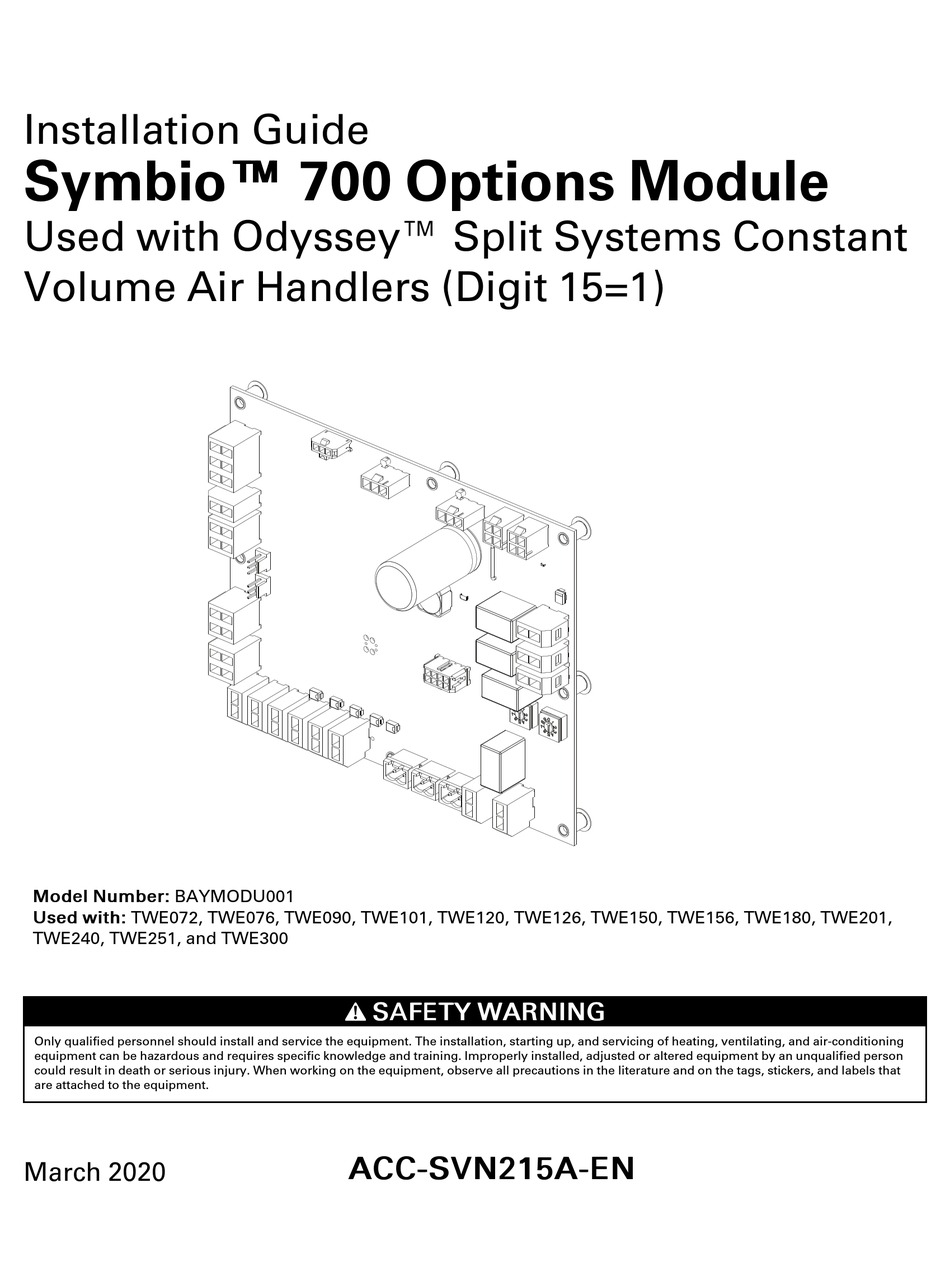 Installation Guide
Symbio™ 700 Options Module
Used with Odyssey™ Split Systems Constant Volume Air Handlers (Digit 15=1)

Model Number: BAYMODU001
Used with: TWE072, TWE076, TWE090, TWE101, TWE120, TWE126, TWE150, TWE156, TWE180, TWE201, TWE240, TWE251, and TWE300

⚠ SAFETY WARNING

Only qualified personnel should install and service the equipment. The installation, starting up, and servicing of heating, ventilating, and air-conditioning equipment can be hazardous and requires specific knowledge and training. Improperly installed, adjusted or altered equipment by an unqualified person could result in death or serious injury. When working on the equipment, observe all precautions in the literature and on the tags, stickers, and labels that are attached to the equipment.

March 2020

ACC-SVN215A-EN